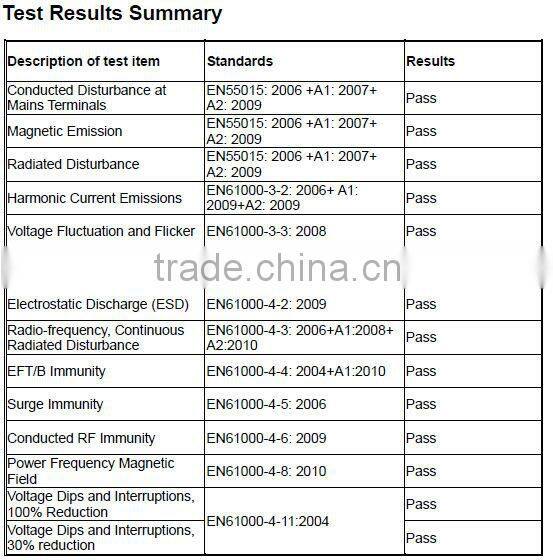 Test Results Summary

| Description of test item | Standards | Results |
|---|---|---|
| Conducted Disturbance at Mains Terminals | EN55015: 2006 +A1: 2007+ A2: 2009 | Pass |
| Magnetic Emission | EN55015: 2006 +A1: 2007+ A2: 2009 | Pass |
| Radiated Disturbance | EN55015: 2006 +A1: 2007+ A2: 2009 | Pass |
| Harmonic Current Emissions | EN61000-3-2: 2006+ A1: 2009+A2: 2009 | Pass |
| Voltage Fluctuation and Flicker | EN61000-3-3: 2008 | Pass |
| Electrostatic Discharge (ESD) | EN61000-4-2: 2009 | Pass |
| Radio-frequency, Continuous Radiated Disturbance | EN61000-4-3: 2006+A1:2008+ A2:2010 | Pass |
| EFT/B Immunity | EN61000-4-4: 2004+A1:2010 | Pass |
| Surge Immunity | EN61000-4-5: 2006 | Pass |
| Conducted RF Immunity | EN61000-4-6: 2009 | Pass |
| Power Frequency Magnetic Field | EN61000-4-8: 2010 | Pass |
| Voltage Dips and Interruptions, 100% Reduction | EN61000-4-11:2004 | Pass |
| Voltage Dips and Interruptions, 30% reduction | | Pass |

trade.china.cn